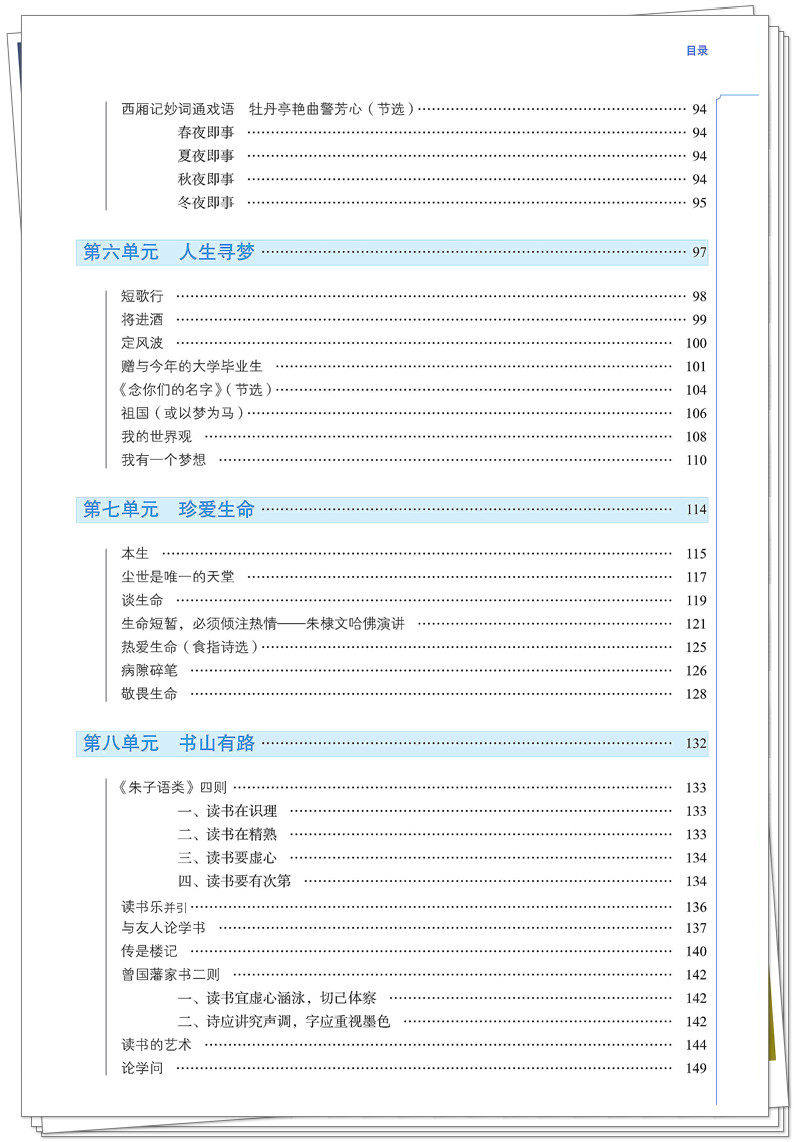 目录

西厢记妙词通戏语　牡丹亭艳曲警芳心（节选）…… 94
春夜即事 …… 94
夏夜即事 …… 94
秋夜即事 …… 94
冬夜即事 …… 95

第六单元　人生寻梦 …… 97

短歌行 …… 98
将进酒 …… 99
定风波 …… 100
赠与今年的大学毕业生 …… 101
《念你们的名字》（节选）…… 104
祖国（或以梦为马）…… 106
我的世界观 …… 108
我有一个梦想 …… 110

第七单元　珍爱生命 …… 114

本生 …… 115
尘世是唯一的天堂 …… 117
谈生命 …… 119
生命短暂，必须倾注热情——朱棣文哈佛演讲 …… 121
热爱生命（食指诗选）…… 125
病隙碎笔 …… 126
敬畏生命 …… 128

第八单元　书山有路 …… 132

《朱子语类》四则 …… 133
一、读书在识理 …… 133
二、读书在精熟 …… 133
三、读书要虚心 …… 134
四、读书要有次第 …… 134
读书乐并引 …… 136
与友人论学书 …… 137
传是楼记 …… 140
曾国藩家书二则 …… 142
一、读书宜虚心涵泳，切己体察 …… 142
二、诗应讲究声调，字应重视墨色 …… 142
读书的艺术 …… 144
论学问 …… 149